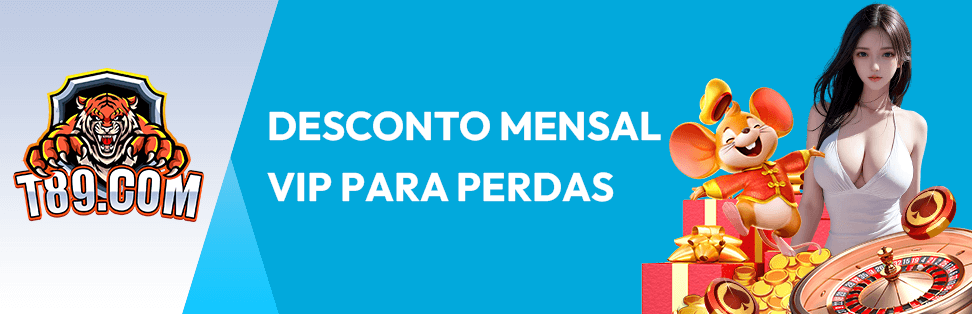 T89.COM

DESCONTO MENSAL VIP PARA PERDAS